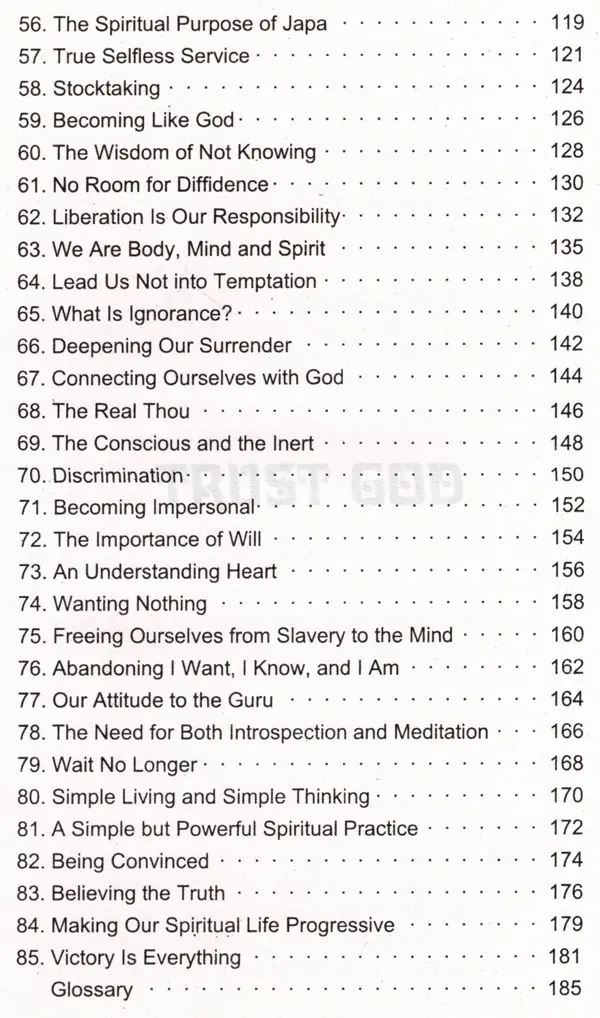 56. The Spiritual Purpose of Japa 119
57. True Selfless Service 121
58. Stocktaking 124
59. Becoming Like God 126
60. The Wisdom of Not Knowing 128
61. No Room for Diffidence 130
62. Liberation Is Our Responsibility 132
63. We Are Body, Mind and Spirit 135
64. Lead Us Not into Temptation 138
65. What Is Ignorance? 140
66. Deepening Our Surrender 142
67. Connecting Ourselves with God 144
68. The Real Thou 146
69. The Conscious and the Inert 148
70. Discrimination 150
71. Becoming Impersonal 152
72. The Importance of Will 154
73. An Understanding Heart 156
74. Wanting Nothing 158
75. Freeing Ourselves from Slavery to the Mind 160
76. Abandoning I Want, I Know, and I Am 162
77. Our Attitude to the Guru 164
78. The Need for Both Introspection and Meditation 166
79. Wait No Longer 168
80. Simple Living and Simple Thinking 170
81. A Simple but Powerful Spiritual Practice 172
82. Being Convinced 174
83. Believing the Truth 176
84. Making Our Spiritual Life Progressive 179
85. Victory Is Everything 181
Glossary 185

TRUST GOD